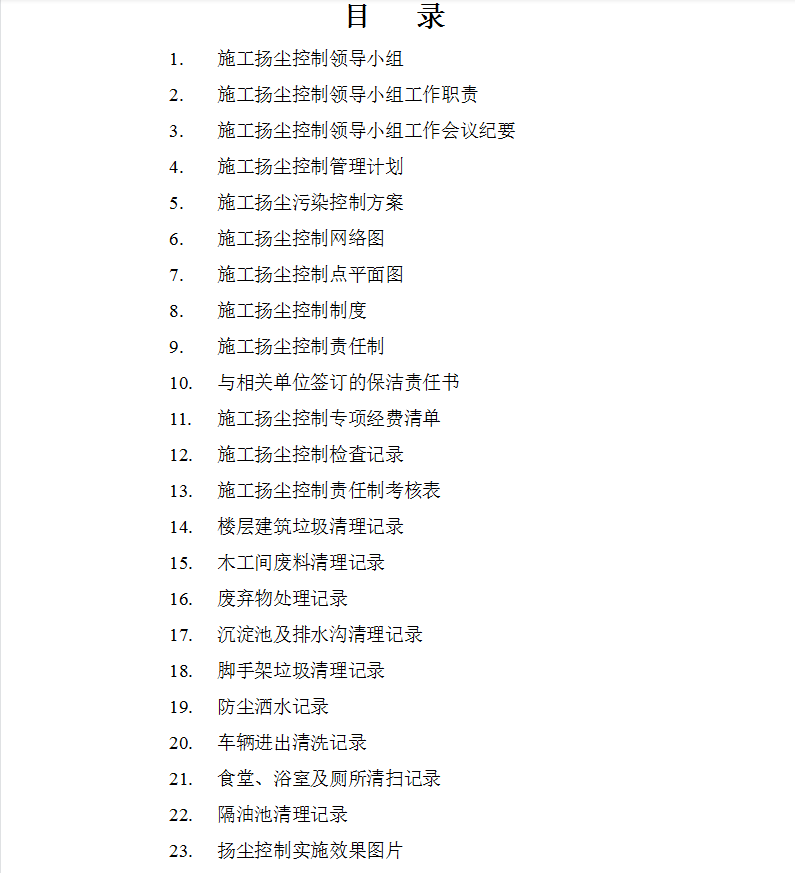 目　录

1. 施工扬尘控制领导小组
2. 施工扬尘控制领导小组工作职责
3. 施工扬尘控制领导小组工作会议纪要
4. 施工扬尘控制管理计划
5. 施工扬尘污染控制方案
6. 施工扬尘控制网络图
7. 施工扬尘控制点平面图
8. 施工扬尘控制制度
9. 施工扬尘控制责任制
10. 与相关单位签订的保洁责任书
11. 施工扬尘控制专项经费清单
12. 施工扬尘控制检查记录
13. 施工扬尘控制责任制考核表
14. 楼层建筑垃圾清理记录
15. 木工间废料清理记录
16. 废弃物处理记录
17. 沉淀池及排水沟清理记录
18. 脚手架垃圾清理记录
19. 防尘洒水记录
20. 车辆进出清洗记录
21. 食堂、浴室及厕所清扫记录
22. 隔油池清理记录
23. 扬尘控制实施效果图片